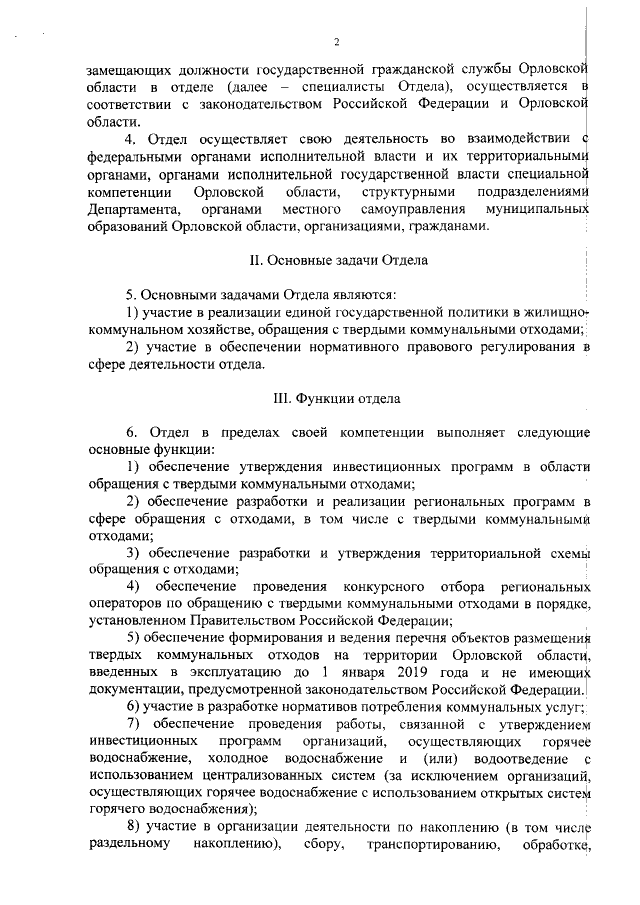 2

замещающих должности государственной гражданской службы Орловской области в отделе (далее – специалисты Отдела), осуществляется в соответствии с законодательством Российской Федерации и Орловской области.

4. Отдел осуществляет свою деятельность во взаимодействии с федеральными органами исполнительной власти и их территориальными органами, органами исполнительной государственной власти специальной компетенции Орловской области, структурными подразделениями Департамента, органами местного самоуправления муниципальных образований Орловской области, организациями, гражданами.

II. Основные задачи Отдела

5. Основными задачами Отдела являются:

1) участие в реализации единой государственной политики в жилищно-коммунальном хозяйстве, обращения с твердыми коммунальными отходами;

2) участие в обеспечении нормативного правового регулирования в сфере деятельности отдела.

III. Функции отдела

6. Отдел в пределах своей компетенции выполняет следующие основные функции:

1) обеспечение утверждения инвестиционных программ в области обращения с твердыми коммунальными отходами;

2) обеспечение разработки и реализации региональных программ в сфере обращения с отходами, в том числе с твердыми коммунальными отходами;

3) обеспечение разработки и утверждения территориальной схемы обращения с отходами;

4) обеспечение проведения конкурсного отбора региональных операторов по обращению с твердыми коммунальными отходами в порядке, установленном Правительством Российской Федерации;

5) обеспечение формирования и ведения перечня объектов размещения твердых коммунальных отходов на территории Орловской области, введенных в эксплуатацию до 1 января 2019 года и не имеющих документации, предусмотренной законодательством Российской Федерации.

6) участие в разработке нормативов потребления коммунальных услуг;

7) обеспечение проведения работы, связанной с утверждением инвестиционных программ организаций, осуществляющих горячее водоснабжение, холодное водоснабжение и (или) водоотведение с использованием централизованных систем (за исключением организаций, осуществляющих горячее водоснабжение с использованием открытых систем горячего водоснабжения);

8) участие в организации деятельности по накоплению (в том числе раздельному накоплению), сбору, транспортированию, обработке,